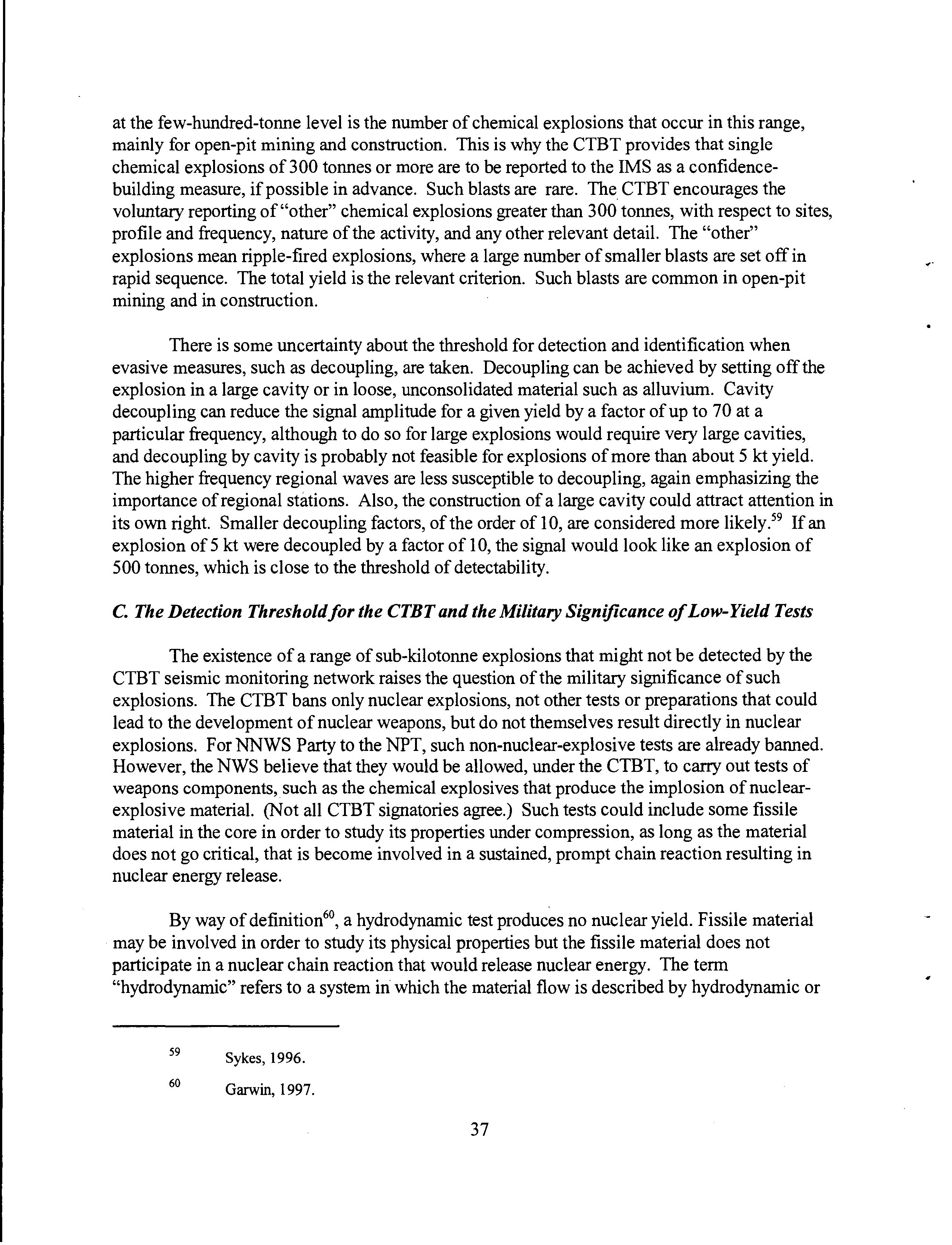 at the few-hundred-tonne level is the number of chemical explosions that occur in this range, mainly for open-pit mining and construction. This is why the CTBT provides that single chemical explosions of 300 tonnes or more are to be reported to the IMS as a confidence-building measure, if possible in advance. Such blasts are rare. The CTBT encourages the voluntary reporting of "other" chemical explosions greater than 300 tonnes, with respect to sites, profile and frequency, nature of the activity, and any other relevant detail. The "other" explosions mean ripple-fired explosions, where a large number of smaller blasts are set off in rapid sequence. The total yield is the relevant criterion. Such blasts are common in open-pit mining and in construction.

There is some uncertainty about the threshold for detection and identification when evasive measures, such as decoupling, are taken. Decoupling can be achieved by setting off the explosion in a large cavity or in loose, unconsolidated material such as alluvium. Cavity decoupling can reduce the signal amplitude for a given yield by a factor of up to 70 at a particular frequency, although to do so for large explosions would require very large cavities, and decoupling by cavity is probably not feasible for explosions of more than about 5 kt yield. The higher frequency regional waves are less susceptible to decoupling, again emphasizing the importance of regional stations. Also, the construction of a large cavity could attract attention in its own right. Smaller decoupling factors, of the order of 10, are considered more likely.$^{59}$ If an explosion of 5 kt were decoupled by a factor of 10, the signal would look like an explosion of 500 tonnes, which is close to the threshold of detectability.

C. The Detection Threshold for the CTBT and the Military Significance of Low-Yield Tests

The existence of a range of sub-kilotonne explosions that might not be detected by the CTBT seismic monitoring network raises the question of the military significance of such explosions. The CTBT bans only nuclear explosions, not other tests or preparations that could lead to the development of nuclear weapons, but do not themselves result directly in nuclear explosions. For NNWS Party to the NPT, such non-nuclear-explosive tests are already banned. However, the NWS believe that they would be allowed, under the CTBT, to carry out tests of weapons components, such as the chemical explosives that produce the implosion of nuclear-explosive material. (Not all CTBT signatories agree.) Such tests could include some fissile material in the core in order to study its properties under compression, as long as the material does not go critical, that is become involved in a sustained, prompt chain reaction resulting in nuclear energy release.

By way of definition$^{60}$, a hydrodynamic test produces no nuclear yield. Fissile material may be involved in order to study its physical properties but the fissile material does not participate in a nuclear chain reaction that would release nuclear energy. The term "hydrodynamic" refers to a system in which the material flow is described by hydrodynamic or

$^{59}$ Sykes, 1996.

$^{60}$ Garwin, 1997.

37